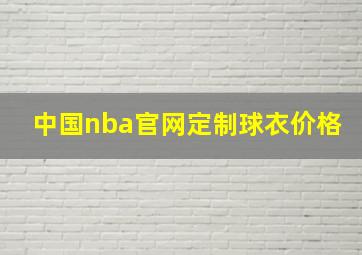 中国nba官网定制球衣价格